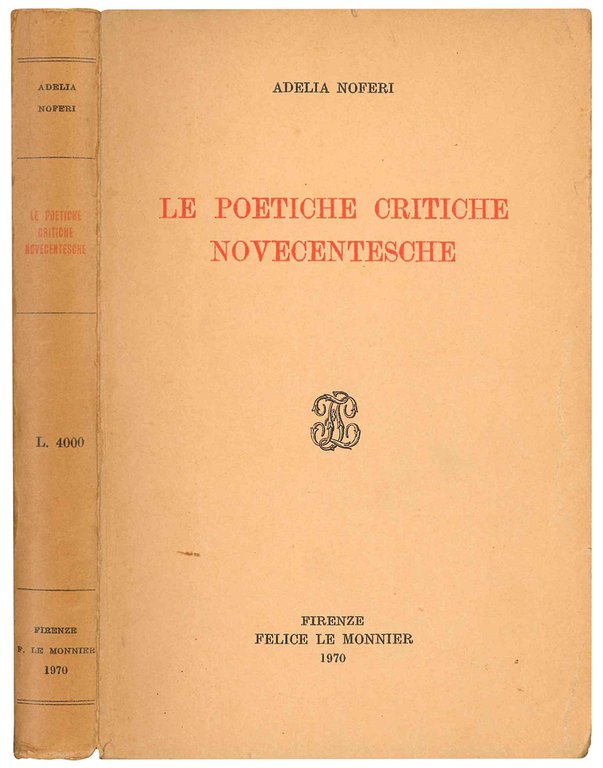 ADELIA
NOFERI

LE POETICHE
CRITICHE
NOVECENTESCHE

L. 4000

FIRENZE
F. LE MONNIER
1970

ADELIA NOFERI

LE POETICHE CRITICHE NOVECENTESCHE

FIRENZE
FELICE LE MONNIER
1970